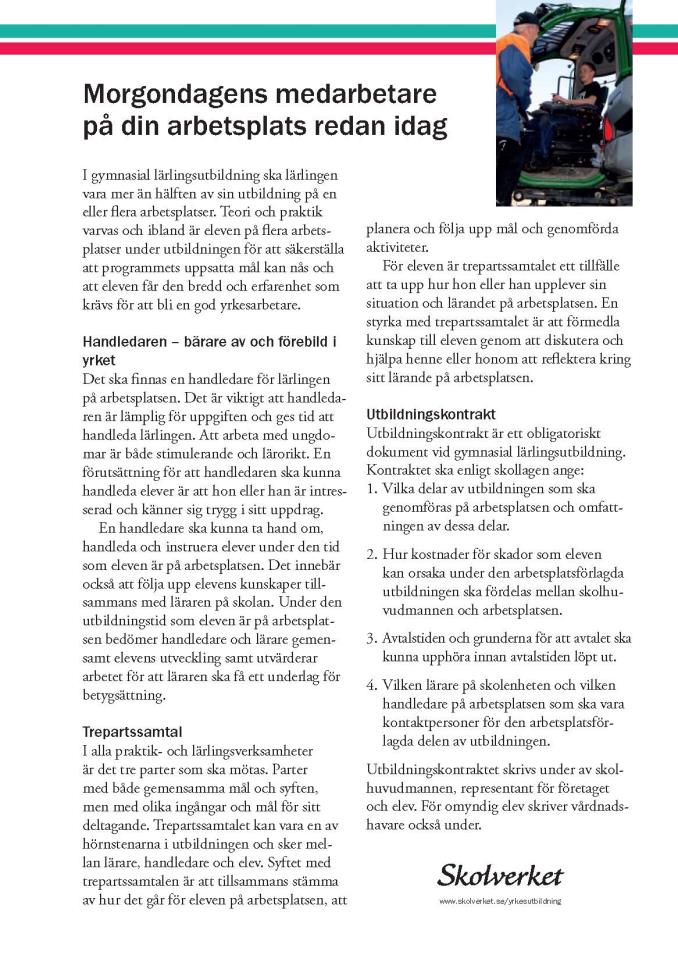 Morgondagens medarbetare på din arbetsplats redan idag

I gymnasial lärlingsutbildning ska lärlingen vara mer än hälften av sin utbildning på en eller flera arbetsplatser. Teori och praktik varvas och ibland är eleven på flera arbetsplatser under utbildningen för att säkerställa att programmets uppsatta mål kan nås och att eleven får den bredd och erfarenhet som krävs för att bli en god yrkesarbetare.

Handledaren – bärare av och förebild i yrket
Det ska finnas en handledare för lärlingen på arbetsplatsen. Det är viktigt att handledaren är lämplig för uppgiften och ges tid att handleda lärlingen. Att arbeta med ungdomar är både stimulerande och lärorikt. En förutsättning för att handledaren ska kunna handleda elever är att hon eller han är intresserad och känner sig trygg i sitt uppdrag.

En handledare ska kunna ta hand om, handleda och instruera elever under den tid som eleven är på arbetsplatsen. Det innebär också att följa upp elevens kunskaper tillsammans med läraren på skolan. Under den utbildningstid som eleven är på arbetsplatsen bedömer handledare och lärare gemensamt elevens utveckling samt utvärderar arbetet för att läraren ska få ett underlag för betygsättning.

Trepartssamtal
I alla praktik- och lärlingsverksamheter är det tre parter som ska mötas. Parter med både gemensamma mål och syften, men med olika ingångar och mål för sitt deltagande. Trepartssamtalet kan vara en av hörnstenarna i utbildningen och sker mellan lärare, handledare och elev. Syftet med trepartssamtalen är att tillsammans stämma av hur det går för eleven på arbetsplatsen, att planera och följa upp mål och genomförda aktiviteter.

För eleven är trepartssamtalet ett tillfälle att ta upp hur hon eller han upplever sin situation och lärandet på arbetsplatsen. En styrka med trepartssamtalet är att förmedla kunskap till eleven genom att diskutera och hjälpa henne eller honom att reflektera kring sitt lärande på arbetsplatsen.

Utbildningskontrakt
Utbildningskontrakt är ett obligatoriskt dokument vid gymnasial lärlingsutbildning. Kontraktet ska enligt skollagen ange:
1. Vilka delar av utbildningen som ska genomföras på arbetsplatsen och omfattningen av dessa delar.

2. Hur kostnader för skador som eleven kan orsaka under den arbetsplatsförlagda utbildningen ska fördelas mellan skolhuvudmannen och arbetsplatsen.

3. Avtalstiden och grunderna för att avtalet ska kunna upphöra innan avtalstiden löpt ut.

4. Vilken lärare på skolenheten och vilken handledare på arbetsplatsen som ska vara kontaktpersoner för den arbetsplatsförlagda delen av utbildningen.

Utbildningskontraktet skrivs under av skolhuvudmannen, representant för företaget och elev. För omyndig elev skriver vårdnadshavare också under.

Skolverket
www.skolverket.se/yrkesutbildning